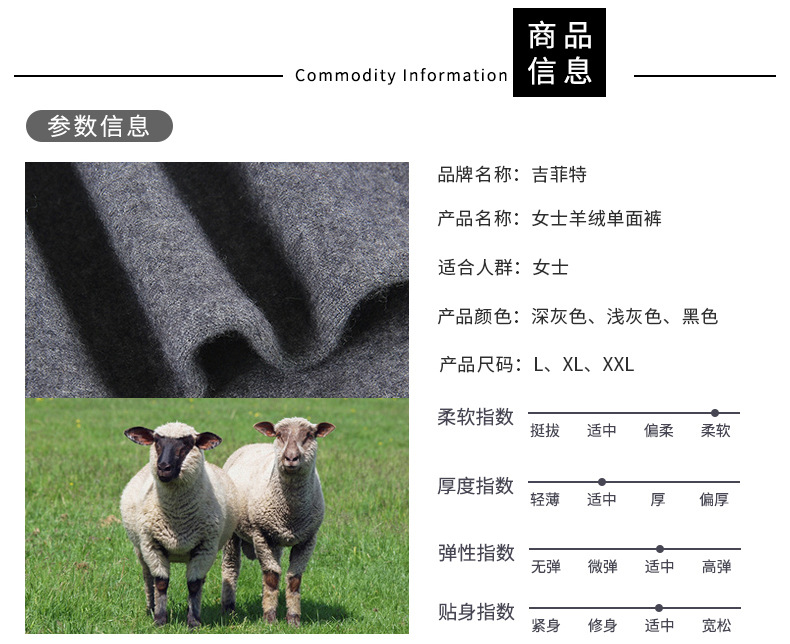 Commodity Information 商品信息

参数信息

品牌名称：吉菲特

产品名称：女士羊绒单面裤

适合人群：女士

产品颜色：深灰色、浅灰色、黑色

产品尺码：L、XL、XXL

柔软指数
挺拔 适中 偏柔 柔软

厚度指数
轻薄 适中 厚 偏厚

弹性指数
无弹 微弹 适中 高弹

贴身指数
紧身 修身 适中 宽松